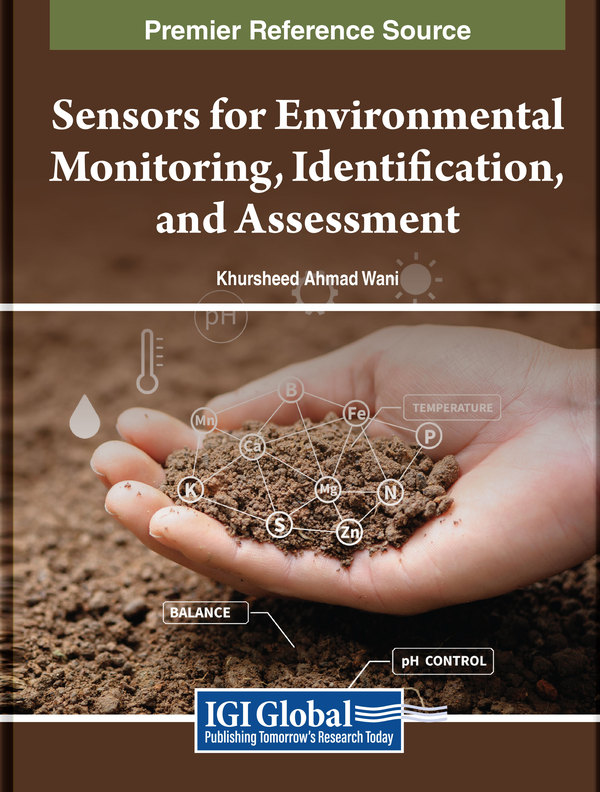 Premier Reference Source

Sensors for Environmental Monitoring, Identification, and Assessment

Khursheed Ahmad Wani

pH

B

Mn

Fe

TEMPERATURE

Ca

P

K

Mg

N

S

Zn

BALANCE

pH CONTROL

IGI Global
Publishing Tomorrow's Research Today